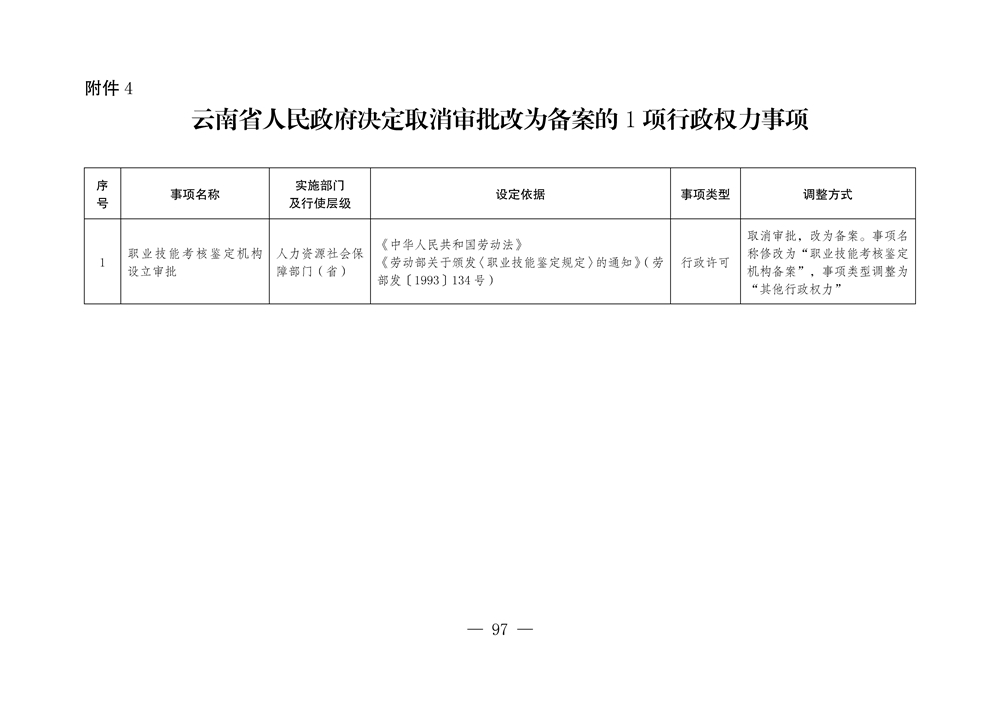 附件 4

云南省人民政府决定取消审批改为备案的 1 项行政权力事项

| 序号 | 事项名称 | 实施部门及行使层级 | 设定依据 | 事项类型 | 调整方式 |
|---|---|---|---|---|---|
| 1 | 职业技能考核鉴定机构设立审批 | 人力资源社会保障部门（省） | 《中华人民共和国劳动法》《劳动部关于颁发〈职业技能鉴定规定〉的通知》（劳部发〔1993〕134 号） | 行政许可 | 取消审批，改为备案。事项名称修改为“职业技能考核鉴定机构备案”，事项类型调整为“其他行政权力” |

— 97 —